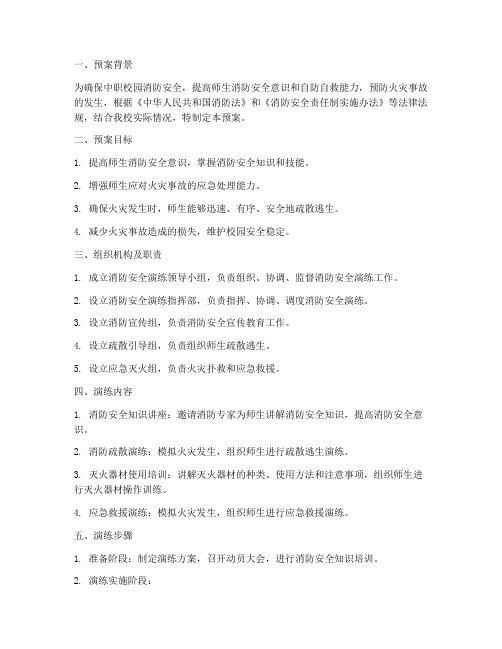 一、预案背景

为确保中职校园消防安全，提高师生消防安全意识和自防自救能力，预防火灾事故的发生，根据《中华人民共和国消防法》和《消防安全责任制实施办法》等法律法规，结合我校实际情况，特制定本预案。

二、预案目标

1. 提高师生消防安全意识，掌握消防安全知识和技能。

2. 增强师生应对火灾事故的应急处理能力。

3. 确保火灾发生时，师生能够迅速、有序、安全地疏散逃生。

4. 减少火灾事故造成的损失，维护校园安全稳定。

三、组织机构及职责

1. 成立消防安全演练领导小组，负责组织、协调、监督消防安全演练工作。

2. 设立消防安全演练指挥部，负责指挥、协调、调度消防安全演练。

3. 设立消防宣传组，负责消防安全宣传教育工作。

4. 设立疏散引导组，负责组织师生疏散逃生。

5. 设立应急灭火组，负责火灾扑救和应急救援。

四、演练内容

1. 消防安全知识讲座：邀请消防专家为师生讲解消防安全知识，提高消防安全意识。

2. 消防疏散演练：模拟火灾发生，组织师生进行疏散逃生演练。

3. 灭火器材使用培训：讲解灭火器材的种类、使用方法和注意事项，组织师生进行灭火器材操作训练。

4. 应急救援演练：模拟火灾发生，组织师生进行应急救援演练。

五、演练步骤

1. 准备阶段：制定演练方案，召开动员大会，进行消防安全知识培训。

2. 演练实施阶段：